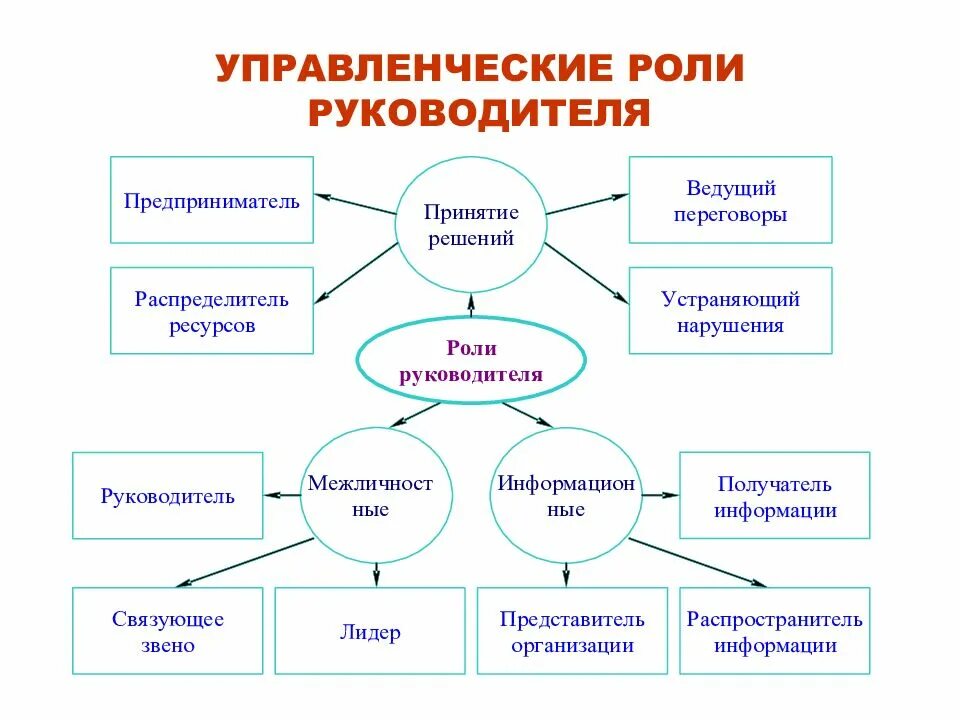 УПРАВЛЕНЧЕСКИЕ РОЛИ РУКОВОДИТЕЛЯ

Предприниматель

Принятие решений

Ведущий переговоры

Распределитель ресурсов

Устраняющий нарушения

Роли руководителя

Руководитель

Межличностные

Информационные

Получатель информации

Связующее звено

Лидер

Представитель организации

Распространитель информации